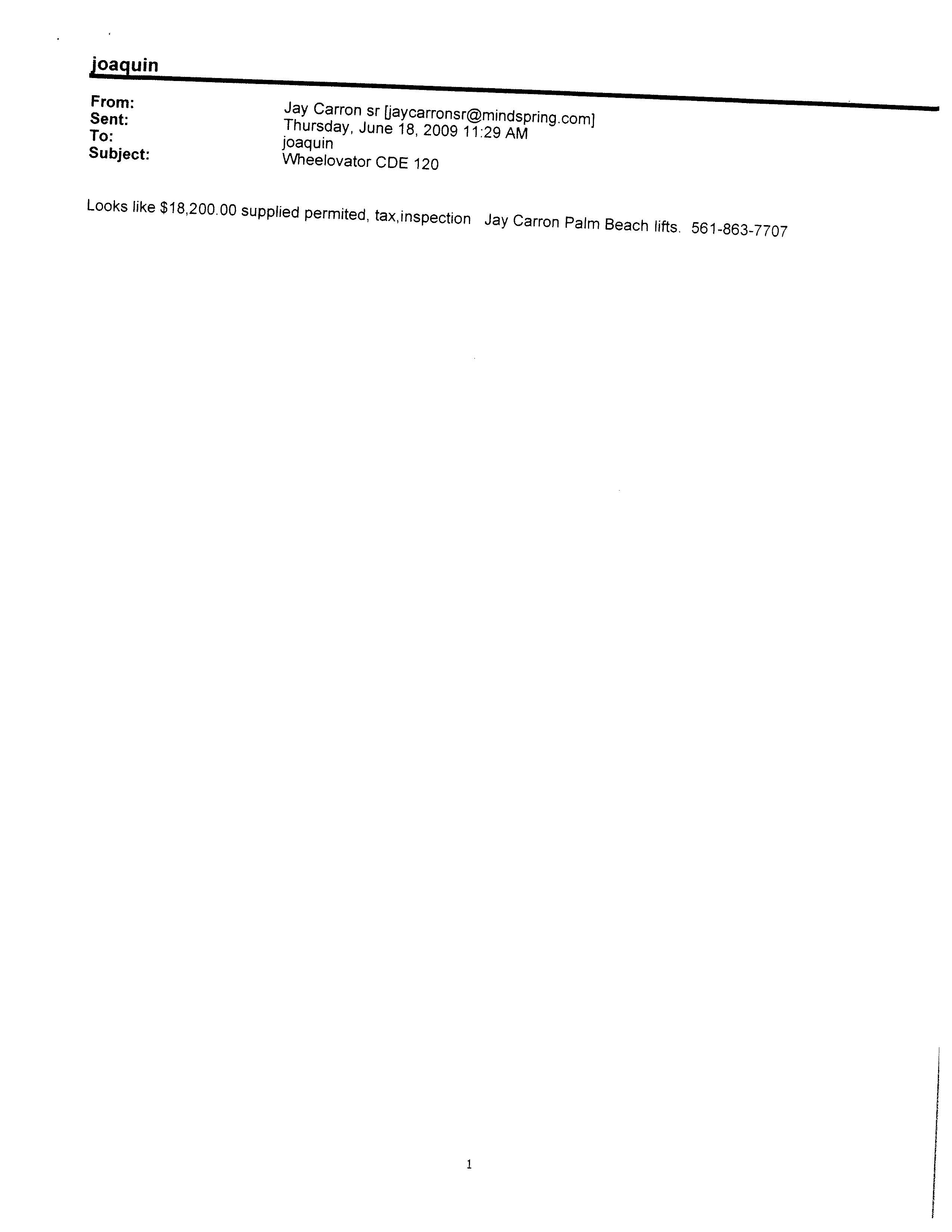 joaquin

From: Jay Carron sr [jaycarronsr@mindspring.com]
Sent: Thursday, June 18, 2009 11:29 AM
To: joaquin
Subject: Wheelovator CDE 120

Looks like $18,200.00 supplied permited, tax,inspection Jay Carron Palm Beach lifts. 561-863-7707

1